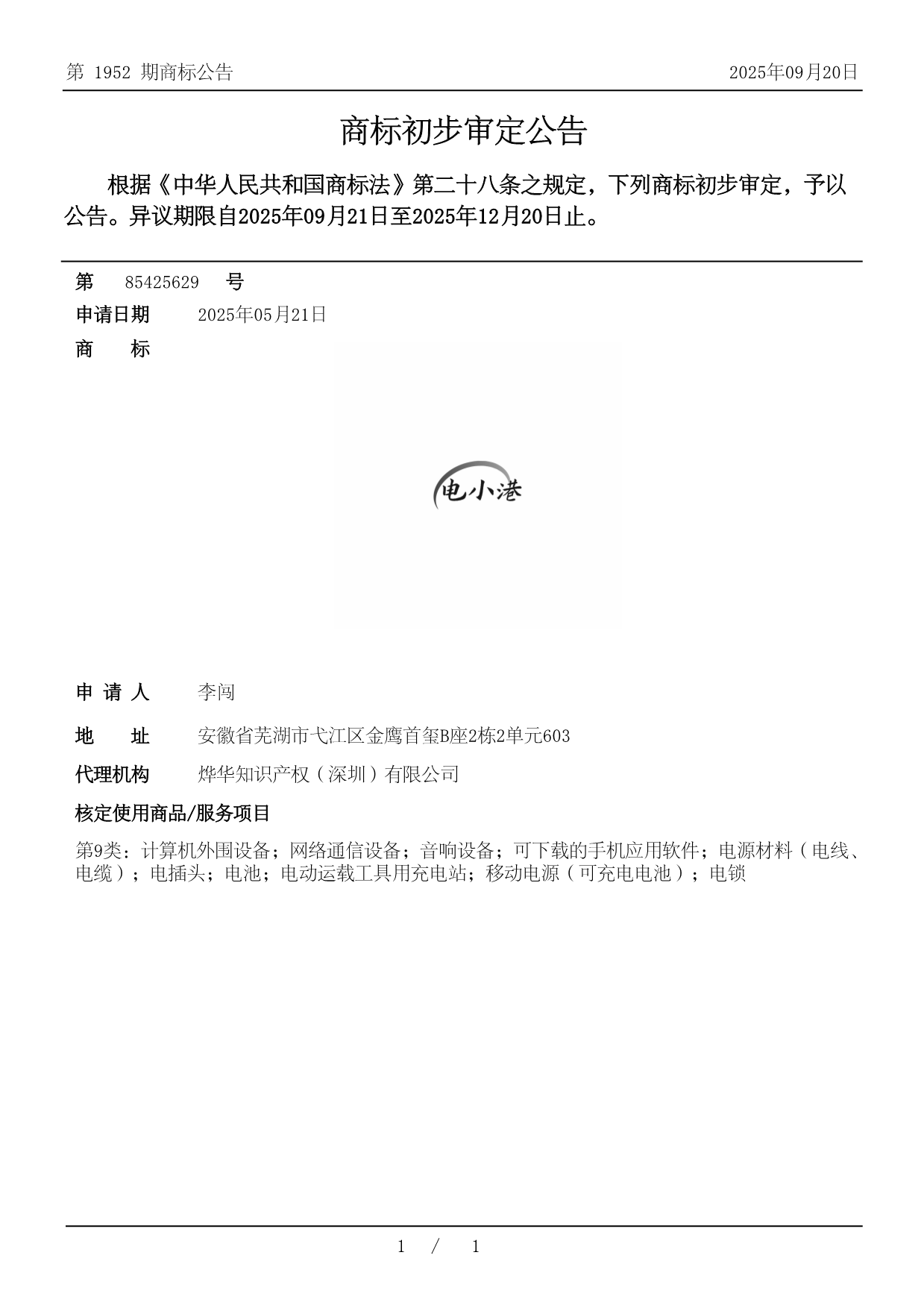 第 1952 期商标公告 2025年09月20日

商标初步审定公告

根据《中华人民共和国商标法》第二十八条之规定，下列商标初步审定，予以公告。异议期限自2025年09月21日至2025年12月20日止。

第 85425629 号

申请日期 2025年05月21日

商 标

电小港

申 请 人 李闯

地 址 安徽省芜湖市弋江区金鹰首玺B座2栋2单元603

代理机构 烨华知识产权（深圳）有限公司

核定使用商品/服务项目

第9类：计算机外围设备；网络通信设备；音响设备；可下载的手机应用软件；电源材料（电线、电缆）；电插头；电池；电动运载工具用充电站；移动电源（可充电电池）；电锁

1 / 1